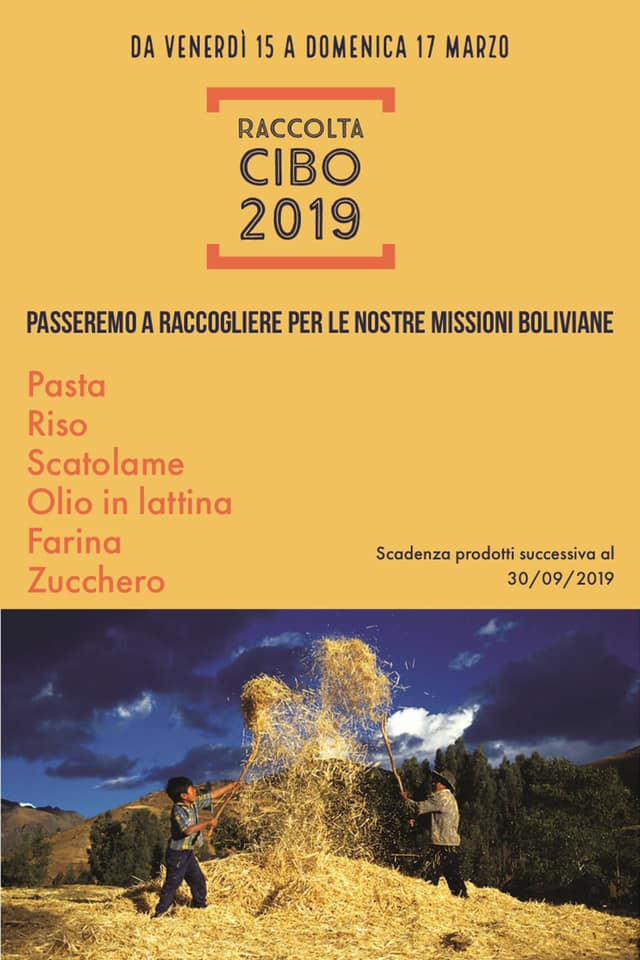 DA VENERDÌ 15 A DOMENICA 17 MARZO

RACCOLTA
CIBO
2019

PASSEREMO A RACCOGLIERE PER LE NOSTRE MISSIONI BOLIVIANE

Pasta
Riso
Scatolame
Olio in lattina
Farina
Zucchero

Scadenza prodotti successiva al 30/09/2019